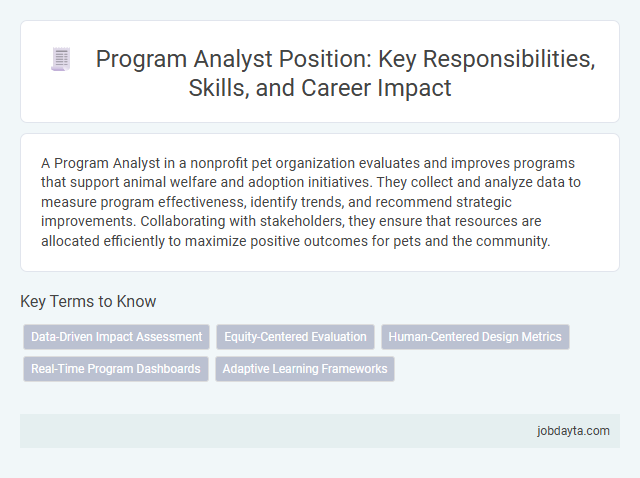 Program Analyst Position: Key Responsibilities, Skills, and Career Impact

A Program Analyst in a nonprofit pet organization evaluates and improves programs that support animal welfare and adoption initiatives. They collect and analyze data to measure program effectiveness, identify trends, and recommend strategic improvements. Collaborating with stakeholders, they ensure that resources are allocated efficiently to maximize positive outcomes for pets and the community.

Key Terms to Know

Data-Driven Impact Assessment

Equity-Centered Evaluation

Human-Centered Design Metrics

Real-Time Program Dashboards

Adaptive Learning Frameworks

jobdayta.com